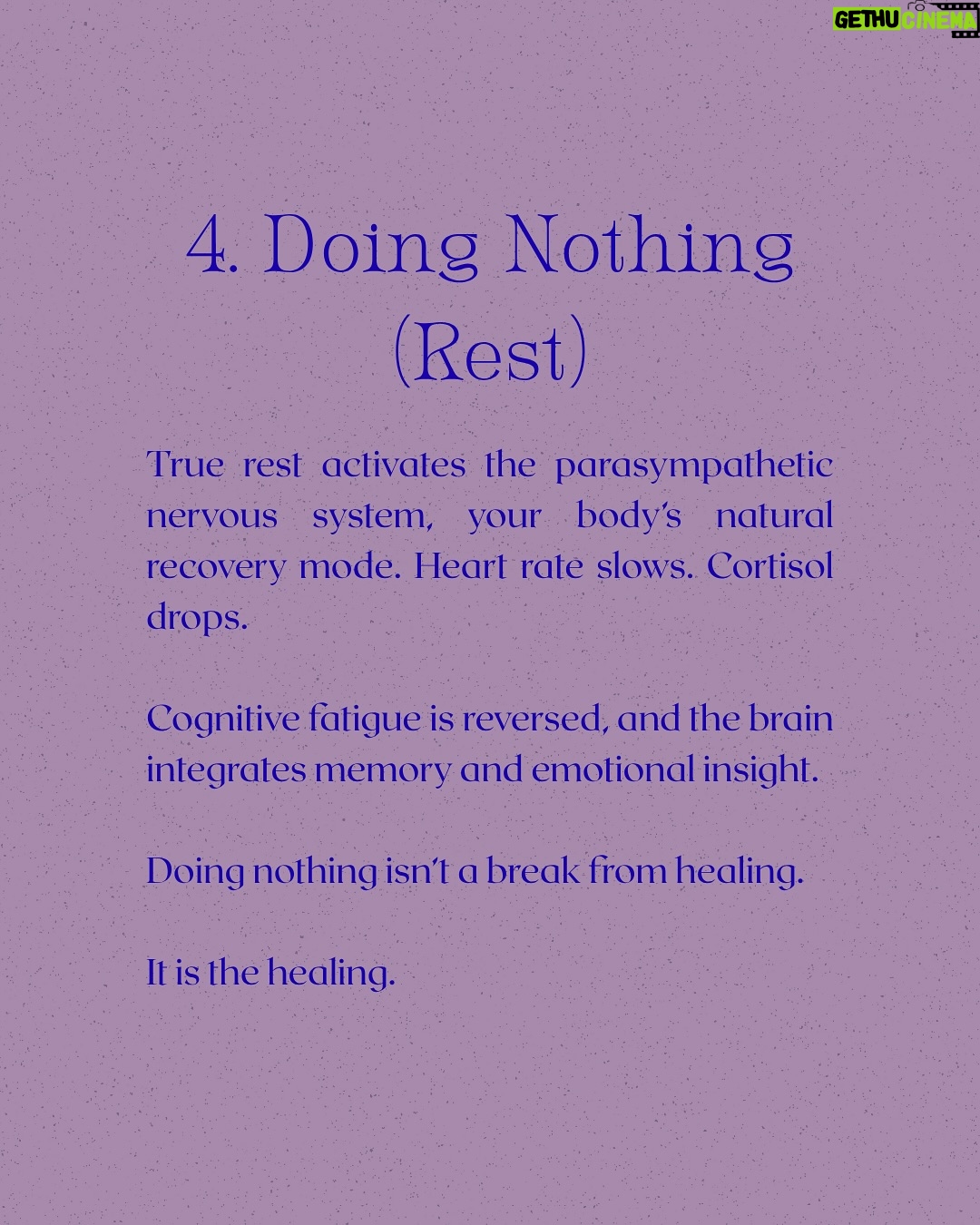 GETHU CINEMA

4. Doing Nothing (Rest)

True rest activates the parasympathetic nervous system, your body's natural recovery mode. Heart rate slows. Cortisol drops.

Cognitive fatigue is reversed, and the brain integrates memory and emotional insight.

Doing nothing isn't a break from healing.

It is the healing.